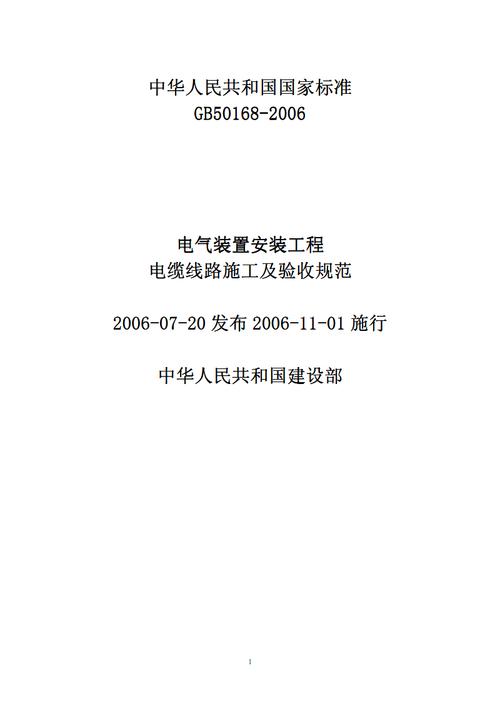 中华人民共和国国家标准
GB50168-2006

电气装置安装工程
电缆线路施工及验收规范

2006-07-20 发布 2006-11-01 施行

中华人民共和国建设部

1